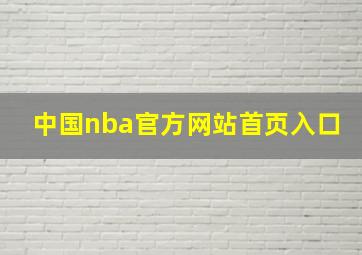 中国nba官方网站首页入口